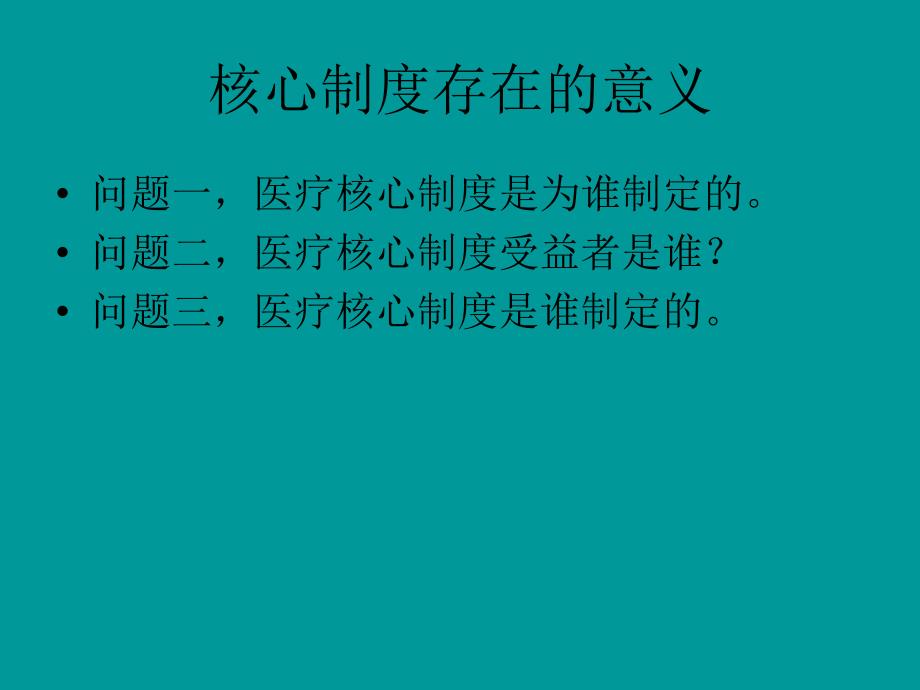 核心制度存在的意义

• 问题一，医疗核心制度是为谁制定的。
• 问题二，医疗核心制度受益者是谁？
• 问题三，医疗核心制度是谁制定的。